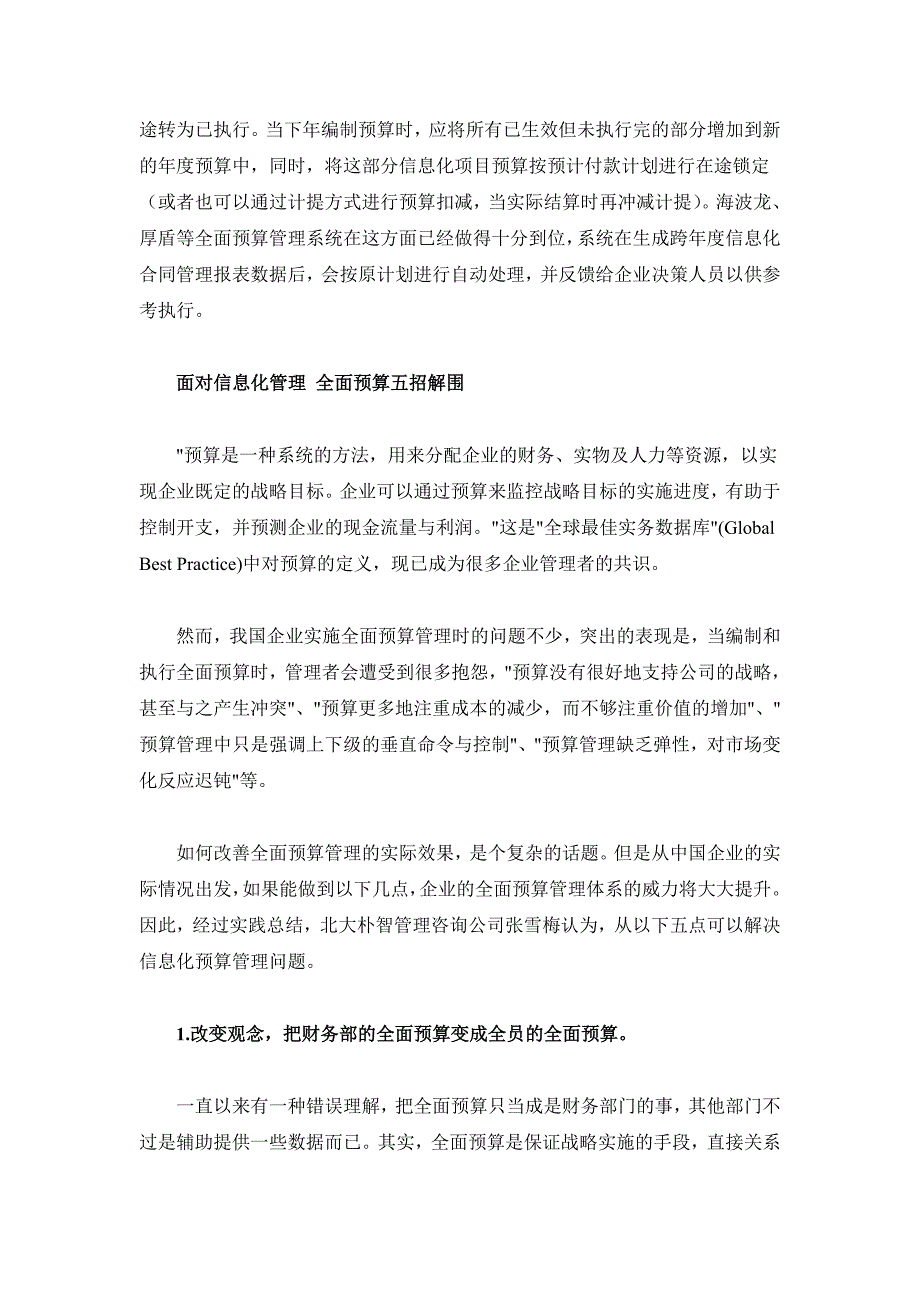 途转为已执行。当下年编制预算时，应将所有已生效但未执行完的部分增加到新的年度预算中，同时，将这部分信息化项目预算按预计付款计划进行在途锁定（或者也可以通过计提方式进行预算扣减，当实际结算时再冲减计提）。海波龙、厚盾等全面预算管理系统在这方面已经做得十分到位，系统在生成跨年度信息化合同管理报表数据后，会按原计划进行自动处理，并反馈给企业决策人员以供参考执行。

面对信息化管理 全面预算五招解围

"预算是一种系统的方法，用来分配企业的财务、实物及人力等资源，以实现企业既定的战略目标。企业可以通过预算来监控战略目标的实施进度，有助于控制开支，并预测企业的现金流量与利润。"这是"全球最佳实务数据库"(Global Best Practice)中对预算的定义，现已成为很多企业管理者的共识。

然而，我国企业实施全面预算管理时的问题不少，突出的表现是，当编制和执行全面预算时，管理者会遭受到很多抱怨，"预算没有很好地支持公司的战略，甚至与之产生冲突"、"预算更多地注重成本的减少，而不够注重价值的增加"、"预算管理中只是强调上下级的垂直命令与控制"、"预算管理缺乏弹性，对市场变化反应迟钝"等。

如何改善全面预算管理的实际效果，是个复杂的话题。但是从中国企业的实际情况出发，如果能做到以下几点，企业的全面预算管理体系的威力将大大提升。因此，经过实践总结，北大朴智管理咨询公司张雪梅认为，从以下五点可以解决信息化预算管理问题。

1.改变观念，把财务部的全面预算变成全员的全面预算。

一直以来有一种错误理解，把全面预算只当成是财务部门的事，其他部门不过是辅助提供一些数据而已。其实，全面预算是保证战略实施的手段，直接关系